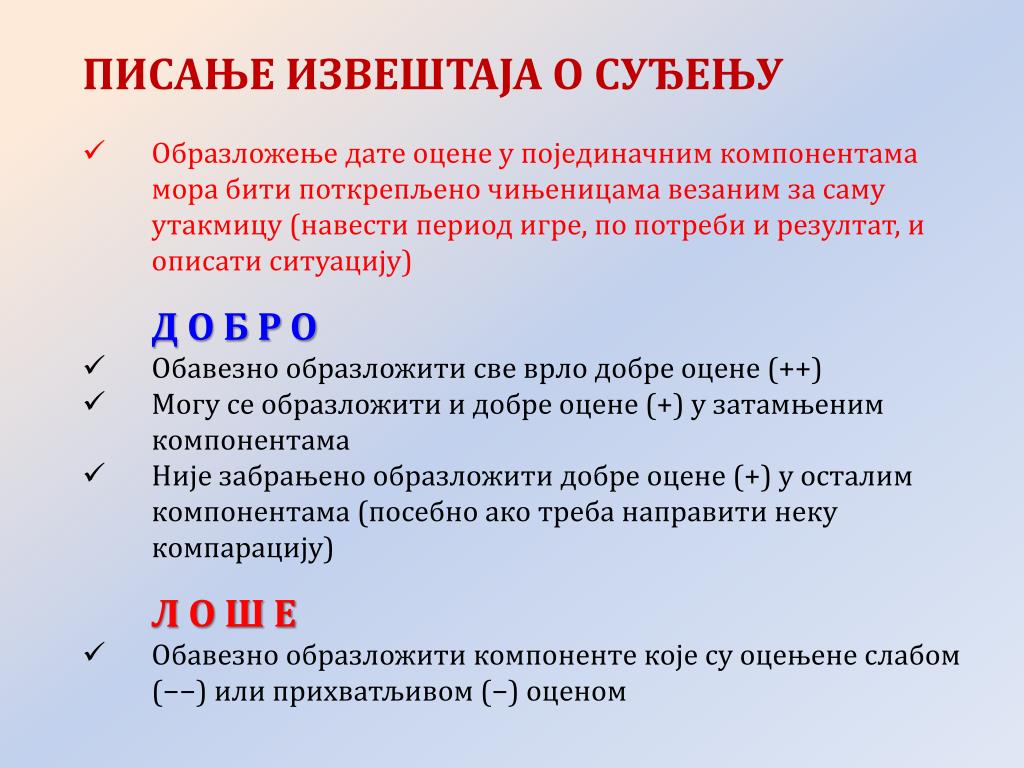 ПИСАЊЕ ИЗВЕШТАЈА О СУЂЕЊУ

✓ Образложење дате оцене у појединачним компонентама мора бити поткрепљено чињеницама везаним за саму утакмицу (навести период игре, по потреби и резултат, и описати ситуацију)

Д О Б Р О

✓ Обавезно образложити све врло добре оцене (++)
✓ Могу се образложити и добре оцене (+) у затамњеним компонентама
✓ Није забрањено образложити добре оцене (+) у осталим компонентама (посебно ако треба направити неку компарацију)

Л О Ш Е

✓ Обавезно образложити компоненте које су оцењене слабом (−−) или прихватљивом (−) оценом